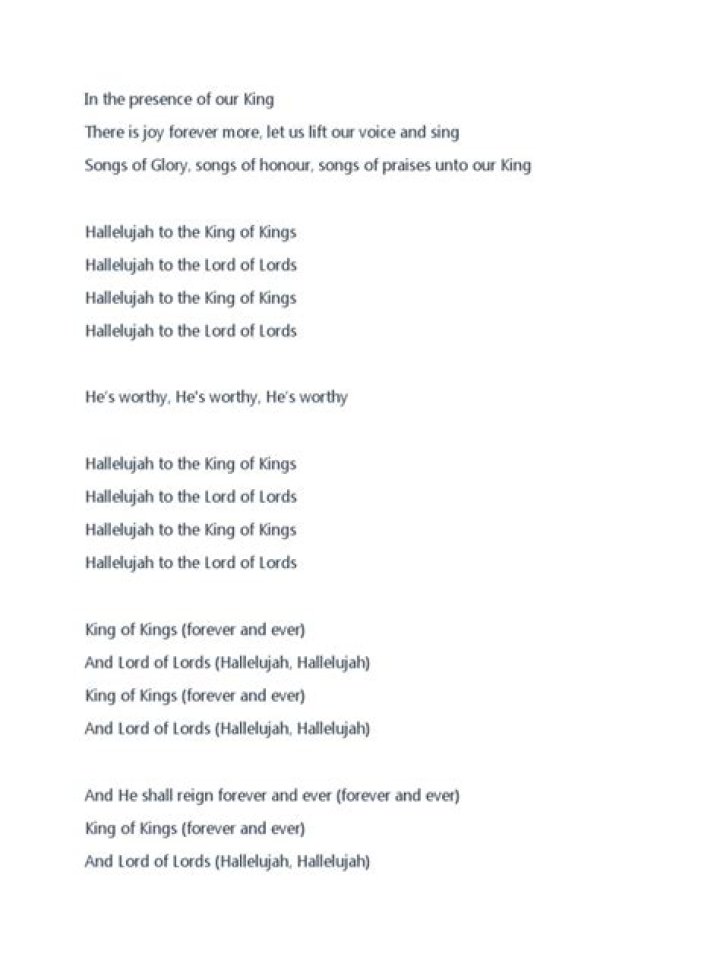 In the presence of our King
There is joy forever more, let us lift our voice and sing
Songs of Glory, songs of honour, songs of praises unto our King

Hallelujah to the King of Kings
Hallelujah to the Lord of Lords
Hallelujah to the King of Kings
Hallelujah to the Lord of Lords

He's worthy, He's worthy, He's worthy

Hallelujah to the King of Kings
Hallelujah to the Lord of Lords
Hallelujah to the King of Kings
Hallelujah to the Lord of Lords

King of Kings (forever and ever)
And Lord of Lords (Hallelujah, Hallelujah)
King of Kings (forever and ever)
And Lord of Lords (Hallelujah, Hallelujah)

And He shall reign forever and ever (forever and ever)
King of Kings (forever and ever)
And Lord of Lords (Hallelujah, Hallelujah)